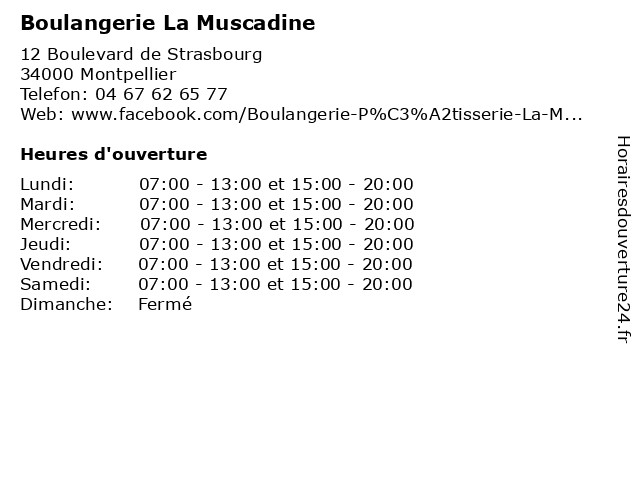 Boulangerie La Muscadine

12 Boulevard de Strasbourg
34000 Montpellier
Telefon: 04 67 62 65 77
Web: www.facebook.com/Boulangerie-P%C3%A2tisserie-La-M...

Heures d'ouverture

| | |
|---|---|
| Lundi: | 07:00 - 13:00 et 15:00 - 20:00 |
| Mardi: | 07:00 - 13:00 et 15:00 - 20:00 |
| Mercredi: | 07:00 - 13:00 et 15:00 - 20:00 |
| Jeudi: | 07:00 - 13:00 et 15:00 - 20:00 |
| Vendredi: | 07:00 - 13:00 et 15:00 - 20:00 |
| Samedi: | 07:00 - 13:00 et 15:00 - 20:00 |
| Dimanche: | Fermé |

Horairesdouverture24.fr